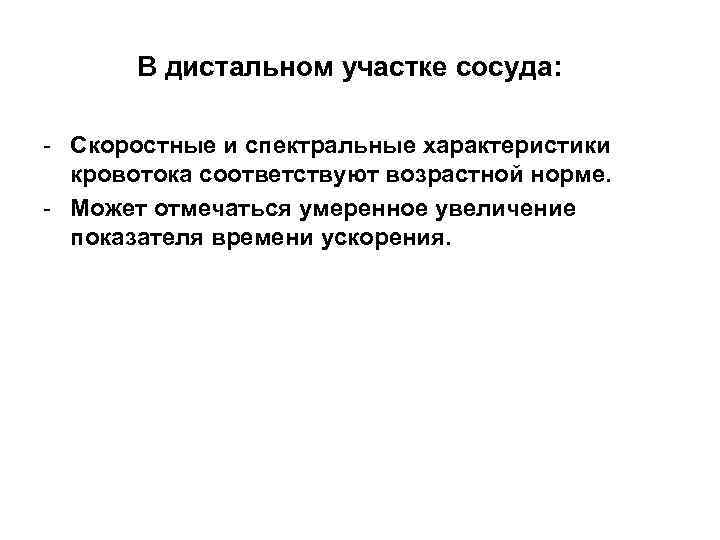 В дистальном участке сосуда:

- Скоростные и спектральные характеристики кровотока соответствуют возрастной норме.
- Может отмечаться умеренное увеличение показателя времени ускорения.